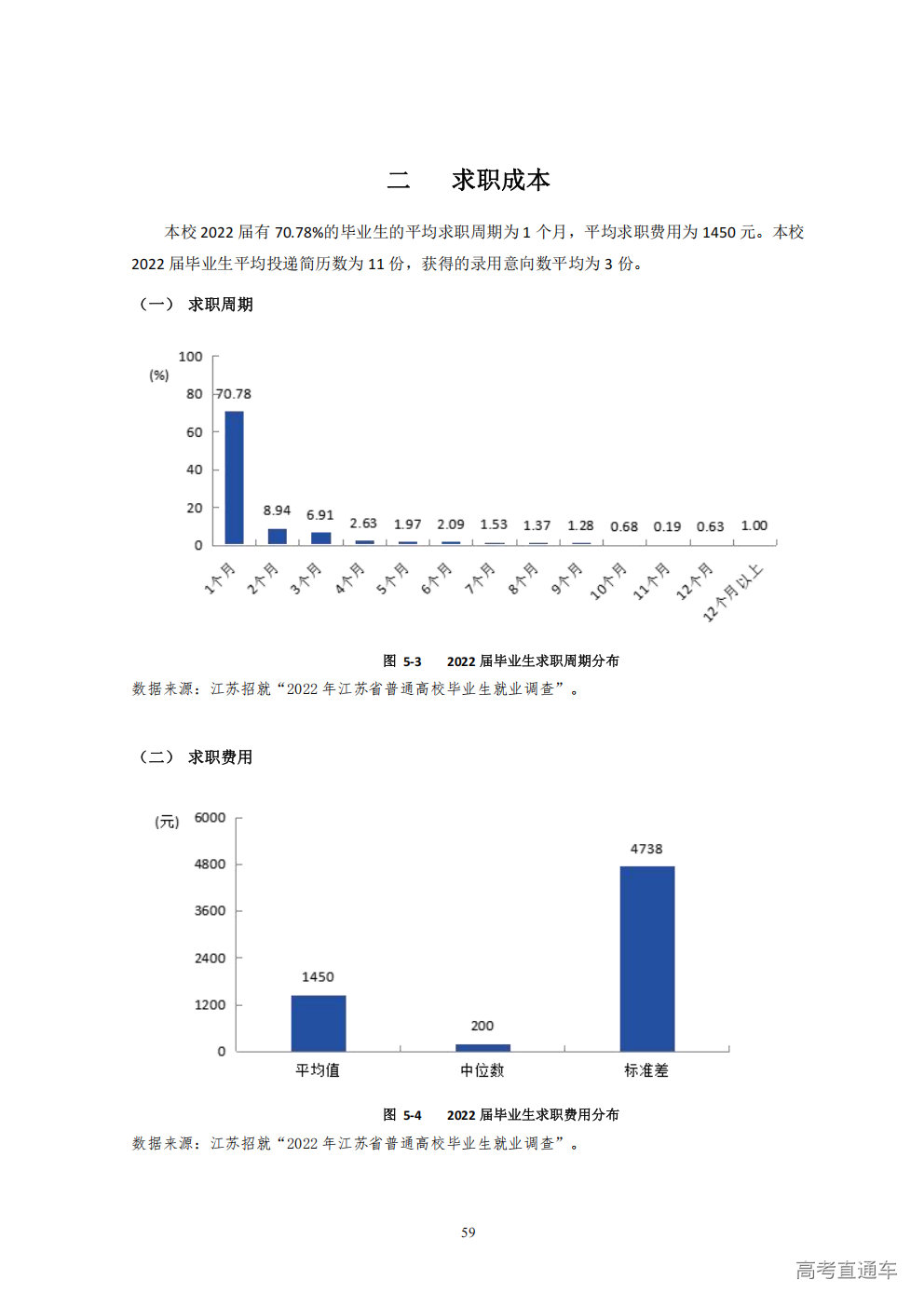 二　求职成本

本校2022届有70.78%的毕业生的平均求职周期为1个月，平均求职费用为1450元。本校2022届毕业生平均投递简历数为11份，获得的录用意向数平均为3份。

（一） 求职周期

100
(%)
80
60
40
20
0
70.78
8.94
6.91
2.63
1.97
2.09
1.53
1.37
1.28
0.68
0.19
0.63
1.00
1个月
2个月
3个月
4个月
5个月
6个月
7个月
8个月
9个月
10个月
11个月
12个月
12个月以上

图 5-3　2022届毕业生求职周期分布
数据来源：江苏招就“2022年江苏省普通高校毕业生就业调查”。

（二） 求职费用

(元)
6000
4800
3600
2400
1200
0
1450
200
4738
平均值
中位数
标准差

图 5-4　2022届毕业生求职费用分布
数据来源：江苏招就“2022年江苏省普通高校毕业生就业调查”。

59

高考直通车